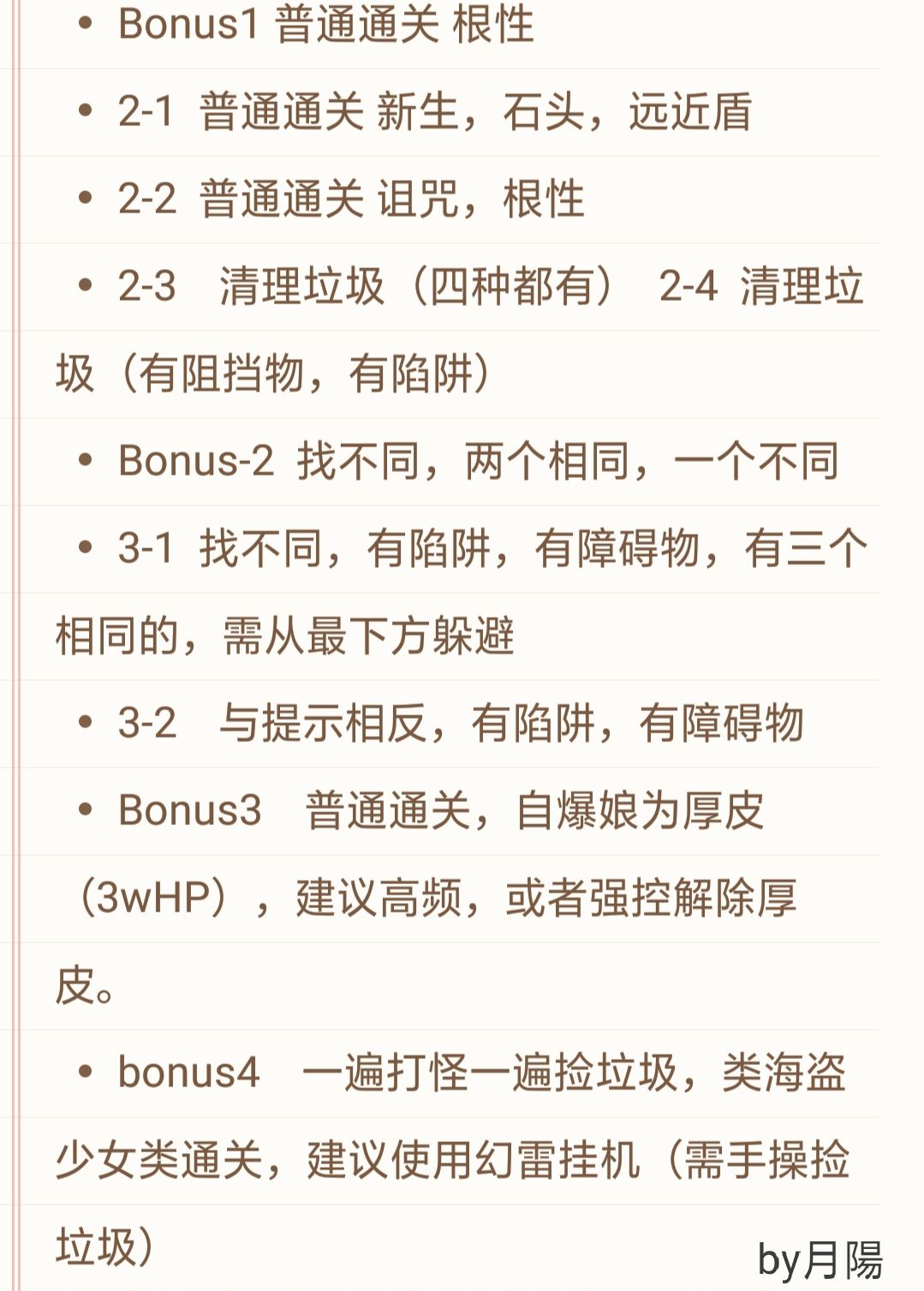 • Bonus1 普通通关 根性

• 2-1 普通通关 新生，石头，远近盾

• 2-2 普通通关 诅咒，根性

• 2-3 清理垃圾（四种都有） 2-4 清理垃圾（有阻挡物，有陷阱）

• Bonus-2 找不同，两个相同，一个不同

• 3-1 找不同，有陷阱，有障碍物，有三个相同的，需从最下方躲避

• 3-2 与提示相反，有陷阱，有障碍物

• Bonus3 普通通关，自爆娘为厚皮（3wHP），建议高频，或者强控解除厚皮。

• bonus4 一遍打怪一遍捡垃圾，类海盗少女类通关，建议使用幻雷挂机（需手操捡垃圾）

by月陽